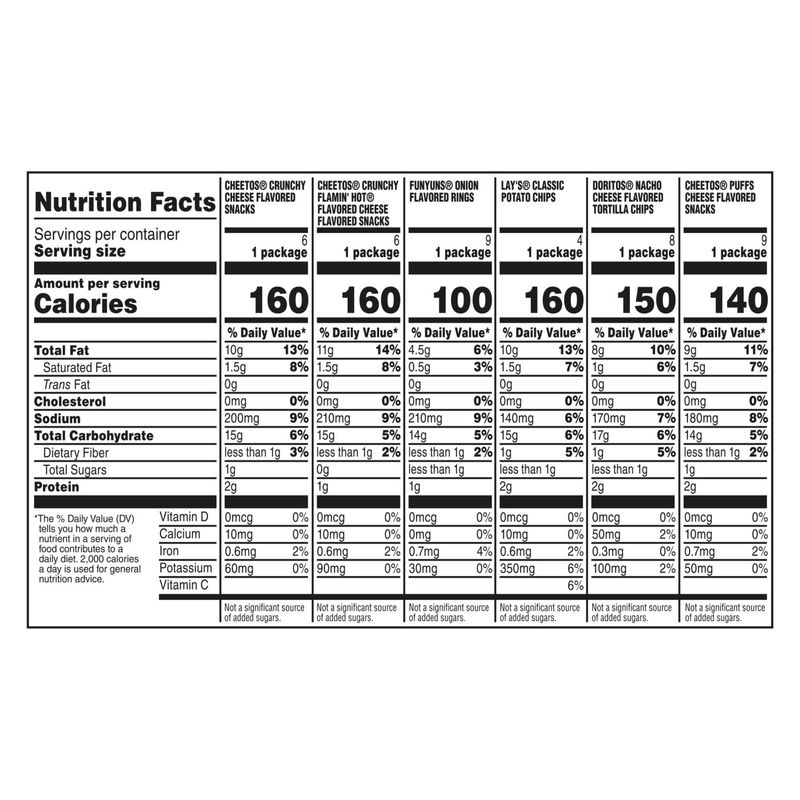 | Nutrition Facts | CHEETOS® CRUNCHY CHEESE FLAVORED SNACKS | CHEETOS® CRUNCHY FLAMIN' HOT® FLAVORED CHEESE FLAVORED SNACKS | FUNYUNS® ONION FLAVORED RINGS | LAY'S® CLASSIC POTATO CHIPS | DORITOS® NACHO CHEESE FLAVORED TORTILLA CHIPS | CHEETOS® PUFFS CHEESE FLAVORED SNACKS |
|---|---|---|---|---|---|---|
| Servings per container | 6 | 6 | 9 | 4 | 8 | 9 |
| Serving size | 1 package | 1 package | 1 package | 1 package | 1 package | 1 package |
| Amount per serving Calories | 160 | 160 | 100 | 160 | 150 | 140 |
| | % Daily Value* | % Daily Value* | % Daily Value* | % Daily Value* | % Daily Value* | % Daily Value* |
| Total Fat | 10g 13% | 11g 14% | 4.5g 6% | 10g 13% | 8g 10% | 9g 11% |
| Saturated Fat | 1.5g 8% | 1.5g 8% | 0.5g 3% | 1.5g 7% | 1g 6% | 1.5g 7% |
| Trans Fat | 0g | 0g | 0g | 0g | 0g | 0g |
| Cholesterol | 0mg 0% | 0mg 0% | 0mg 0% | 0mg 0% | 0mg 0% | 0mg 0% |
| Sodium | 200mg 9% | 210mg 9% | 210mg 9% | 140mg 6% | 170mg 7% | 180mg 8% |
| Total Carbohydrate | 15g 6% | 15g 5% | 14g 5% | 15g 6% | 17g 6% | 14g 5% |
| Dietary Fiber | less than 1g 3% | less than 1g 2% | less than 1g 2% | 1g 5% | 1g 5% | less than 1g 2% |
| Total Sugars | 1g | 0g | less than 1g | less than 1g | less than 1g | 1g |
| Protein | 2g | 1g | 1g | 2g | 2g | 2g |
| Vitamin D | 0mcg 0% | 0mcg 0% | 0mcg 0% | 0mcg 0% | 0mcg 0% | 0mcg 0% |
| Calcium | 10mg 0% | 10mg 0% | 0mg 0% | 10mg 0% | 50mg 2% | 10mg 0% |
| Iron | 0.6mg 2% | 0.6mg 2% | 0.7mg 4% | 0.6mg 2% | 0.3mg 0% | 0.7mg 2% |
| Potassium | 60mg 0% | 90mg 0% | 30mg 0% | 350mg 6% | 100mg 2% | 50mg 0% |
| Vitamin C | | | | 6% | | |
| | Not a significant source of added sugars. | Not a significant source of added sugars. | Not a significant source of added sugars. | Not a significant source of added sugars. | Not a significant source of added sugars. | Not a significant source of added sugars. |

*The % Daily Value (DV) tells you how much a nutrient in a serving of food contributes to a daily diet. 2,000 calories a day is used for general nutrition advice.